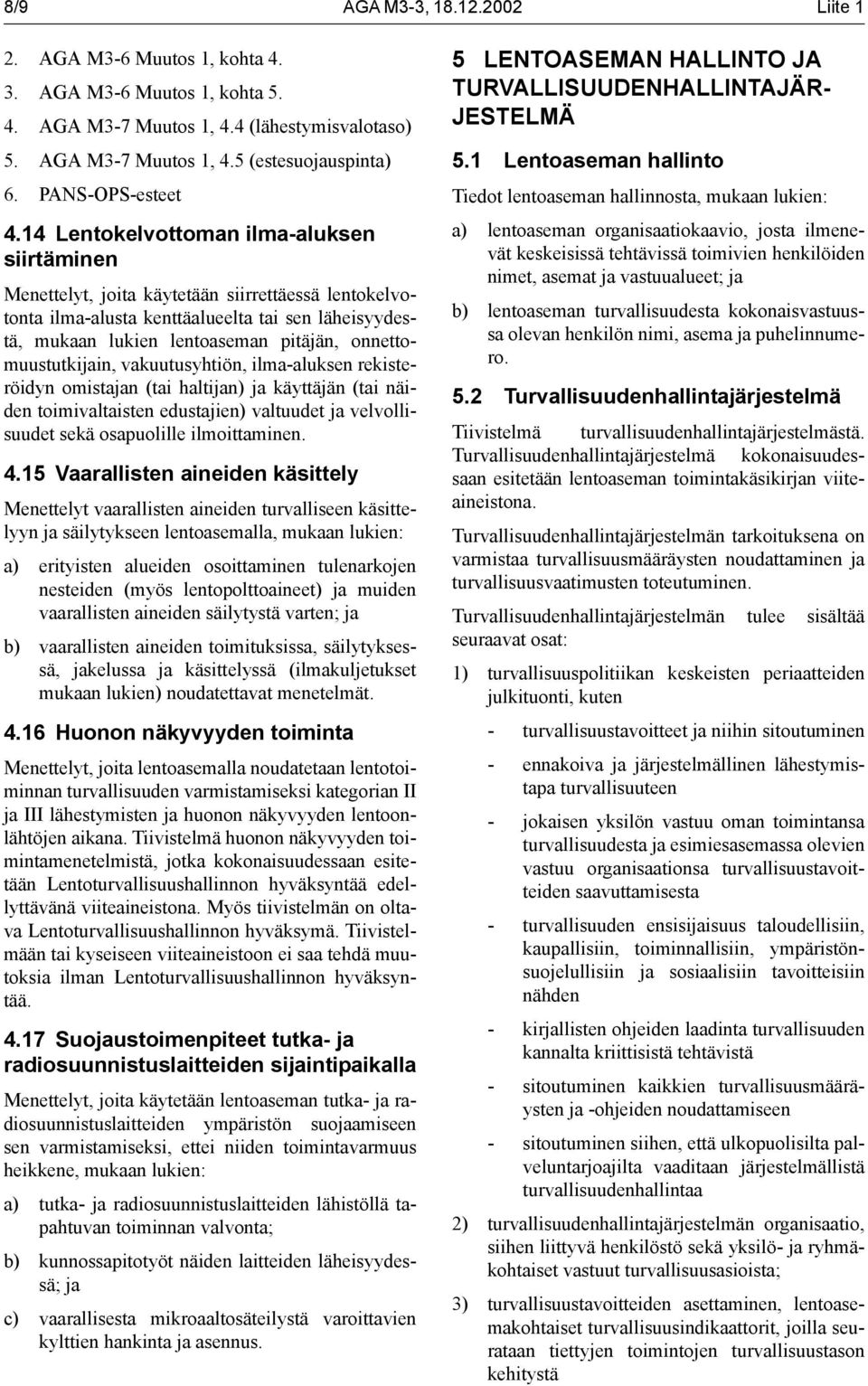 8/9 AGA M3-3, 18.12.2002 Liite 1

2. AGA M3-6 Muutos 1, kohta 4.
3. AGA M3-6 Muutos 1, kohta 5.
4. AGA M3-7 Muutos 1, 4.4 (lähestymisvalotaso)
5. AGA M3-7 Muutos 1, 4.5 (estesuojauspinta)
6. PANS-OPS-esteet

4.14 Lentokelvottoman ilma-aluksen siirtäminen

Menettelyt, joita käytetään siirrettäessä lentokelvotonta ilma-alusta kenttäalueelta tai sen läheisyydestä, mukaan lukien lentoaseman pitäjän, onnettomuustutkijain, vakuutusyhtiön, ilma-aluksen rekisteröidyn omistajan (tai haltijan) ja käyttäjän (tai näiden toimivaltaisten edustajien) valtuudet ja velvollisuudet sekä osapuolille ilmoittaminen.

4.15 Vaarallisten aineiden käsittely

Menettelyt vaarallisten aineiden turvalliseen käsittelyyn ja säilytykseen lentoasemalla, mukaan lukien:

a) erityisten alueiden osoittaminen tulenarkojen nesteiden (myös lentopolttoaineet) ja muiden vaarallisten aineiden säilytystä varten; ja

b) vaarallisten aineiden toimituksissa, säilytyksessä, jakelussa ja käsittelyssä (ilmakuljetukset mukaan lukien) noudatettavat menetelmät.

4.16 Huonon näkyvyyden toiminta

Menettelyt, joita lentoasemalla noudatetaan lentotoiminnan turvallisuuden varmistamiseksi kategorian II ja III lähestymisten ja huonon näkyvyyden lentoonlähtöjen aikana. Tiivistelmä huonon näkyvyyden toimintamenetelmistä, jotka kokonaisuudessaan esitetään Lentoturvallisuushallinnon hyväksyntää edellyttävänä viiteaineistona. Myös tiivistelmän on oltava Lentoturvallisuushallinnon hyväksymä. Tiivistelmään tai kyseiseen viiteaineistoon ei saa tehdä muutoksia ilman Lentoturvallisuushallinnon hyväksyntää.

4.17 Suojaustoimenpiteet tutka- ja radiosuunnistuslaitteiden sijaintipaikalla

Menettelyt, joita käytetään lentoaseman tutka- ja radiosuunnistuslaitteiden ympäristön suojaamiseen sen varmistamiseksi, ettei niiden toimintavarmuus heikkene, mukaan lukien:

a) tutka- ja radiosuunnistuslaitteiden lähistöllä tapahtuvan toiminnan valvonta;

b) kunnossapitotyöt näiden laitteiden läheisyydessä; ja

c) vaarallisesta mikroaaltosäteilystä varoittavien kylttien hankinta ja asennus.

5 LENTOASEMAN HALLINTO JA TURVALLISUUDENHALLINTAJÄRJESTELMÄ

5.1 Lentoaseman hallinto

Tiedot lentoaseman hallinnosta, mukaan lukien:

a) lentoaseman organisaatiokaavio, josta ilmenevät keskeisissä tehtävissä toimivien henkilöiden nimet, asemat ja vastuualueet; ja

b) lentoaseman turvallisuudesta kokonaisvastuussa olevan henkilön nimi, asema ja puhelinnumero.

5.2 Turvallisuudenhallintajärjestelmä

Tiivistelmä turvallisuudenhallintajärjestelmästä. Turvallisuudenhallintajärjestelmä kokonaisuudessaan esitetään lentoaseman toimintakäsikirjan viiteaineistona.

Turvallisuudenhallintajärjestelmän tarkoituksena on varmistaa turvallisuusmääräysten noudattaminen ja turvallisuusvaatimusten toteutuminen.

Turvallisuudenhallintajärjestelmän tulee sisältää seuraavat osat:

1) turvallisuuspolitiikan keskeisten periaatteiden julkituonti, kuten

- turvallisuustavoitteet ja niihin sitoutuminen
- ennakoiva ja järjestelmällinen lähestymistapa turvallisuuteen
- jokaisen yksilön vastuu oman toimintansa turvallisuudesta ja esimiesasemassa olevien vastuu organisaationsa turvallisuustavoitteiden saavuttamisesta
- turvallisuuden ensisijaisuus taloudellisiin, kaupallisiin, toiminnallisiin, ympäristönsuojelullisiin ja sosiaalisiin tavoitteisiin nähden
- kirjallisten ohjeiden laadinta turvallisuuden kannalta kriittisistä tehtävistä
- sitoutuminen kaikkien turvallisuusmääräysten ja -ohjeiden noudattamiseen
- sitoutuminen siihen, että ulkopuolisilta palveluntarjoajilta vaaditaan järjestelmällistä turvallisuudenhallintaa

2) turvallisuudenhallintajärjestelmän organisaatio, siihen liittyvä henkilöstö sekä yksilö- ja ryhmäkohtaiset vastuut turvallisuusasioista;

3) turvallisuustavoitteiden asettaminen, lentoasemakohtaiset turvallisuusindikaattorit, joilla seurataan tiettyjen toimintojen turvallisuustason kehitystä